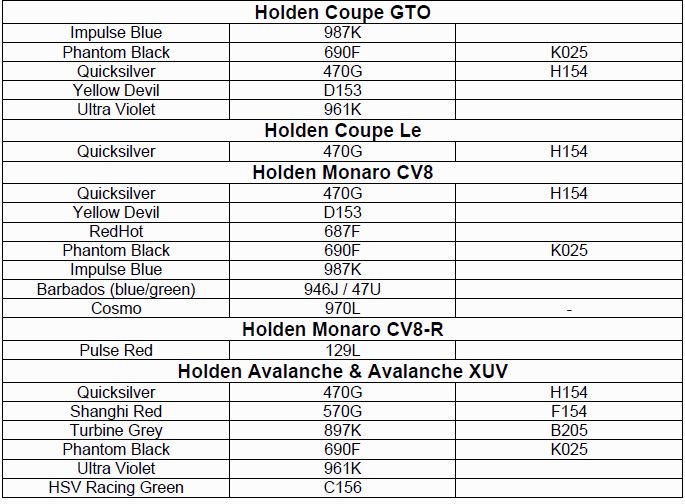 | Holden Coupe GTO | | |
|---|---|---|
| Impulse Blue | 987K | |
| Phantom Black | 690F | K025 |
| Quicksilver | 470G | H154 |
| Yellow Devil | D153 | |
| Ultra Violet | 961K | |
| Holden Coupe Le | | |
| Quicksilver | 470G | H154 |
| Holden Monaro CV8 | | |
| Quicksilver | 470G | H154 |
| Yellow Devil | D153 | |
| RedHot | 687F | |
| Phantom Black | 690F | K025 |
| Impulse Blue | 987K | |
| Barbados (blue/green) | 946J / 47U | |
| Cosmo | 970L | - |
| Holden Monaro CV8-R | | |
| Pulse Red | 129L | |
| Holden Avalanche & Avalanche XUV | | |
| Quicksilver | 470G | H154 |
| Shanghi Red | 570G | F154 |
| Turbine Grey | 897K | B205 |
| Phantom Black | 690F | K025 |
| Ultra Violet | 961K | |
| HSV Racing Green | C156 | |